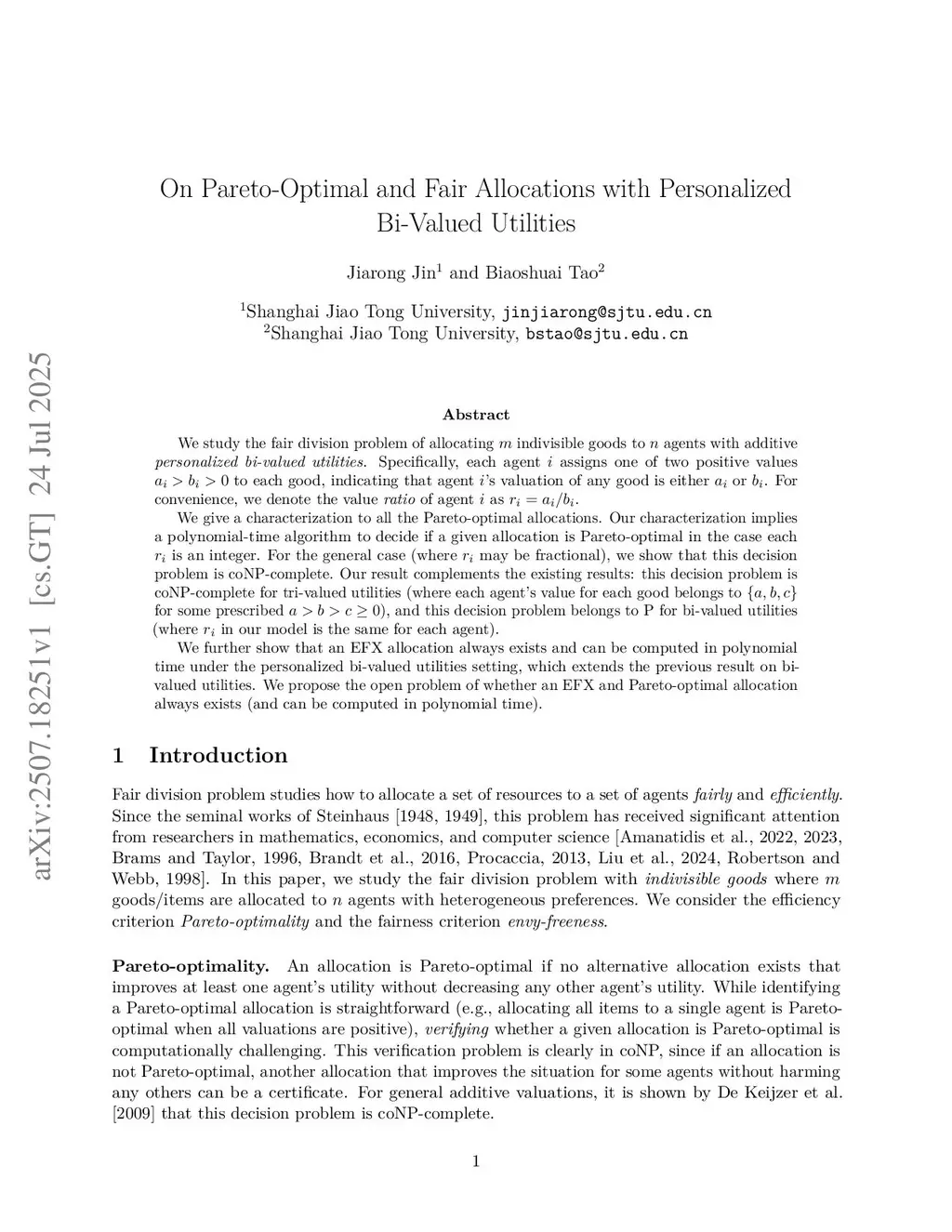 arXiv:2507.18251v1 [cs.GT] 24 Jul 2025

On Pareto-Optimal and Fair Allocations with Personalized Bi-Valued Utilities

Jiarong Jin$^1$ and Biaoshuai Tao$^2$

$^1$Shanghai Jiao Tong University, jinjiarong@sjtu.edu.cn
$^2$Shanghai Jiao Tong University, bstao@sjtu.edu.cn

Abstract

We study the fair division problem of allocating $m$ indivisible goods to $n$ agents with additive personalized bi-valued utilities. Specifically, each agent $i$ assigns one of two positive values $a_i > b_i > 0$ to each good, indicating that agent $i$'s valuation of any good is either $a_i$ or $b_i$. For convenience, we denote the value ratio of agent $i$ as $r_i = a_i/b_i$.

We give a characterization to all the Pareto-optimal allocations. Our characterization implies a polynomial-time algorithm to decide if a given allocation is Pareto-optimal in the case each $r_i$ is an integer. For the general case (where $r_i$ may be fractional), we show that this decision problem is coNP-complete. Our result complements the existing results: this decision problem is coNP-complete for tri-valued utilities (where each agent's value for each good belongs to $\{a, b, c\}$ for some prescribed $a > b > c \geq 0$), and this decision problem belongs to P for bi-valued utilities (where $r_i$ in our model is the same for each agent).

We further show that an EFX allocation always exists and can be computed in polynomial time under the personalized bi-valued utilities setting, which extends the previous result on bi-valued utilities. We propose the open problem of whether an EFX and Pareto-optimal allocation always exists (and can be computed in polynomial time).

1 Introduction

Fair division problem studies how to allocate a set of resources to a set of agents fairly and efficiently. Since the seminal works of Steinhaus [1948, 1949], this problem has received significant attention from researchers in mathematics, economics, and computer science [Amanatidis et al., 2022, 2023, Brams and Taylor, 1996, Brandt et al., 2016, Procaccia, 2013, Liu et al., 2024, Robertson and Webb, 1998]. In this paper, we study the fair division problem with indivisible goods where $m$ goods/items are allocated to $n$ agents with heterogeneous preferences. We consider the efficiency criterion Pareto-optimality and the fairness criterion envy-freeness.

Pareto-optimality. An allocation is Pareto-optimal if no alternative allocation exists that improves at least one agent's utility without decreasing any other agent's utility. While identifying a Pareto-optimal allocation is straightforward (e.g., allocating all items to a single agent is Pareto-optimal when all valuations are positive), verifying whether a given allocation is Pareto-optimal is computationally challenging. This verification problem is clearly in coNP, since if an allocation is not Pareto-optimal, another allocation that improves the situation for some agents without harming any others can be a certificate. For general additive valuations, it is shown by De Keijzer et al. [2009] that this decision problem is coNP-complete.

1